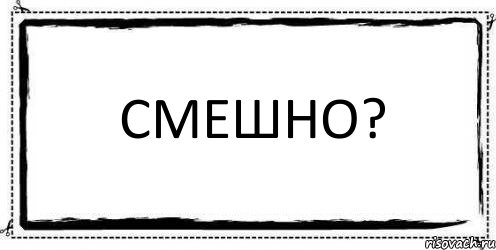 СМЕШНО?

risovach.ru